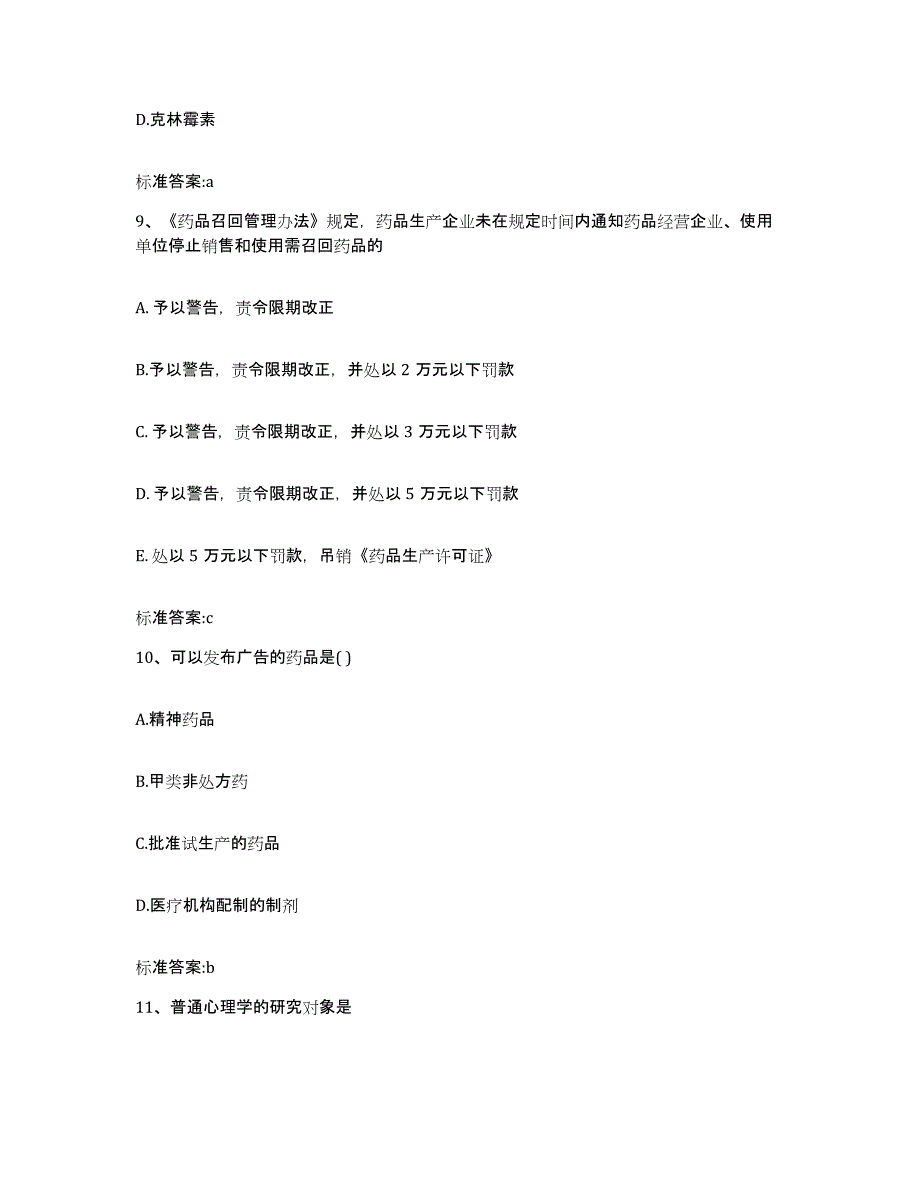 D.克林霉素

标准答案:a

9、《药品召回管理办法》规定，药品生产企业未在规定时间内通知药品经营企业、使用单位停止销售和使用需召回药品的

A. 予以警告，责令限期改正

B.予以警告，责令限期改正，并处以 2 万元以下罚款

C. 予以警告，责令限期改正，并处以 3 万元以下罚款

D. 予以警告，责令限期改正，并处以 5 万元以下罚款

E. 处以 5 万元以下罚款，吊销《药品生产许可证》

标准答案:c

10、可以发布广告的药品是( )

A.精神药品

B.甲类非处方药

C.批准试生产的药品

D.医疗机构配制的制剂

标准答案:b

11、普通心理学的研究对象是